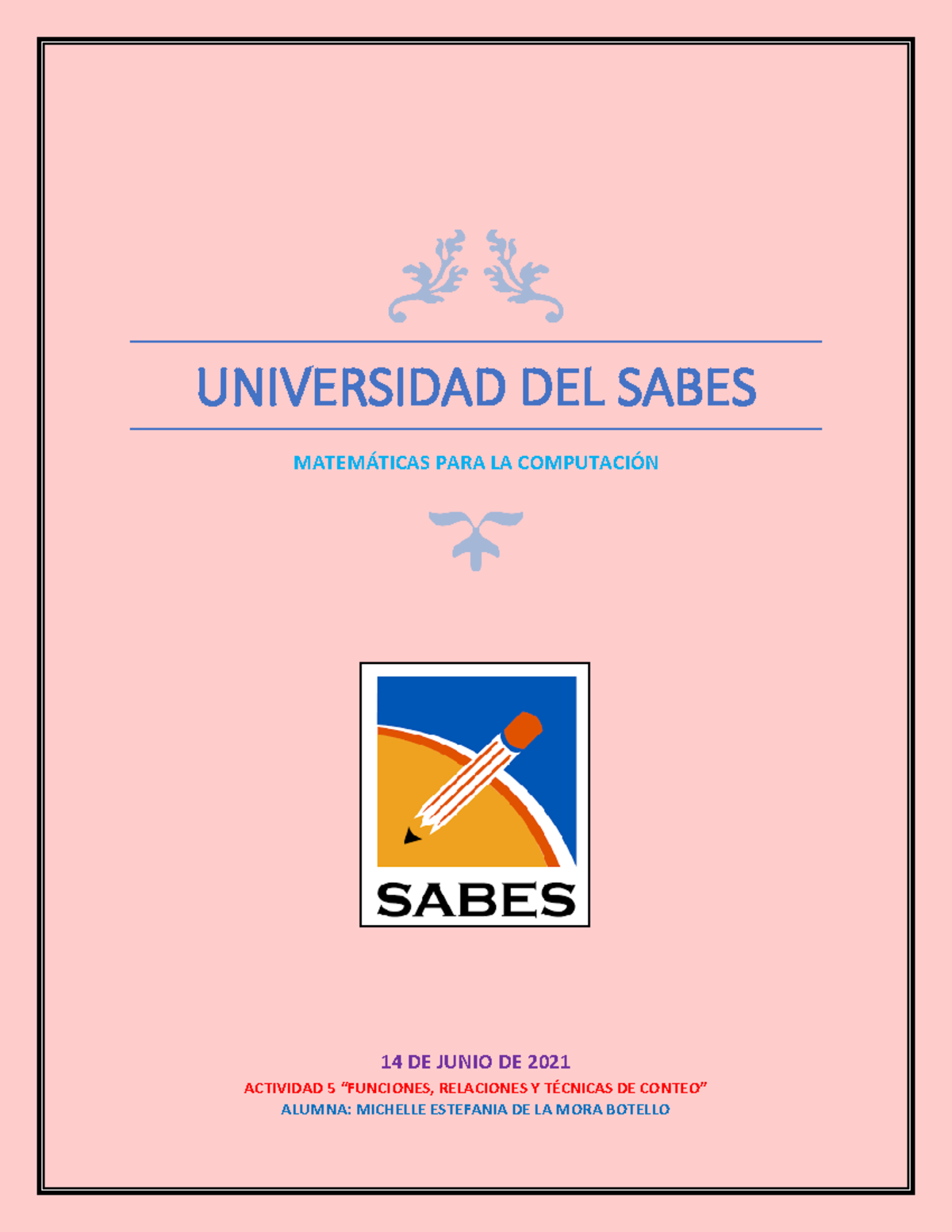 UNIVERSIDAD DEL SABES

MATEMÁTICAS PARA LA COMPUTACIÓN

SABES

14 DE JUNIO DE 2021

ACTIVIDAD 5 "FUNCIONES, RELACIONES Y TÉCNICAS DE CONTEO"

ALUMNA: MICHELLE ESTEFANIA DE LA MORA BOTELLO